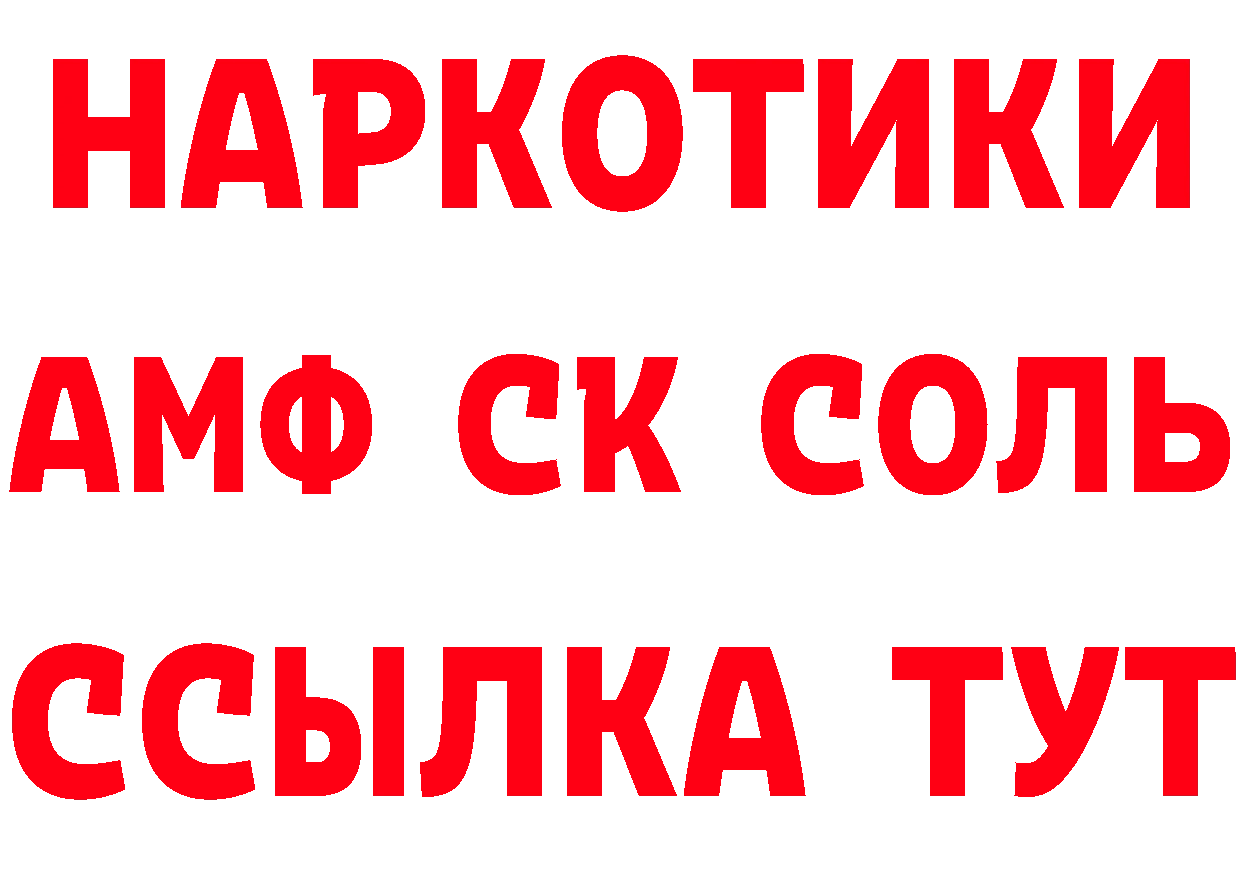 НАРКОТИКИ

АМФ СК СОЛЬ

ССЫЛКА ТУТ